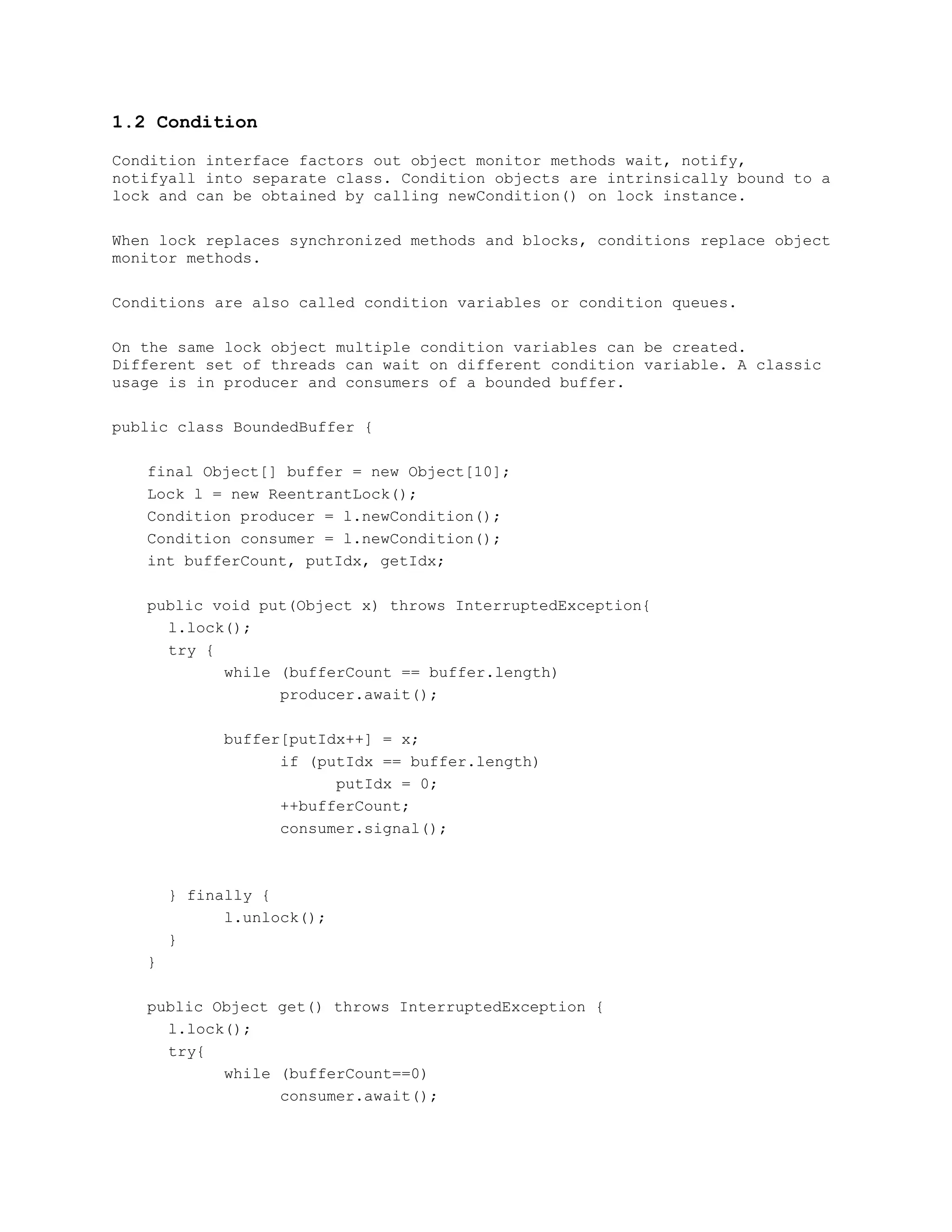 1.2 Condition

Condition interface factors out object monitor methods wait, notify, notifyall into separate class. Condition objects are intrinsically bound to a lock and can be obtained by calling newCondition() on lock instance.

When lock replaces synchronized methods and blocks, conditions replace object monitor methods.

Conditions are also called condition variables or condition queues.

On the same lock object multiple condition variables can be created. Different set of threads can wait on different condition variable. A classic usage is in producer and consumers of a bounded buffer.

public class BoundedBuffer {

    final Object[] buffer = new Object[10];
    Lock l = new ReentrantLock();
    Condition producer = l.newCondition();
    Condition consumer = l.newCondition();
    int bufferCount, putIdx, getIdx;

    public void put(Object x) throws InterruptedException{
      l.lock();
      try {
            while (bufferCount == buffer.length)
                  producer.await();

            buffer[putIdx++] = x;
                  if (putIdx == buffer.length)
                        putIdx = 0;
                  ++bufferCount;
                  consumer.signal();

      } finally {
            l.unlock();
      }
    }

    public Object get() throws InterruptedException {
      l.lock();
      try{
            while (bufferCount==0)
                  consumer.await();